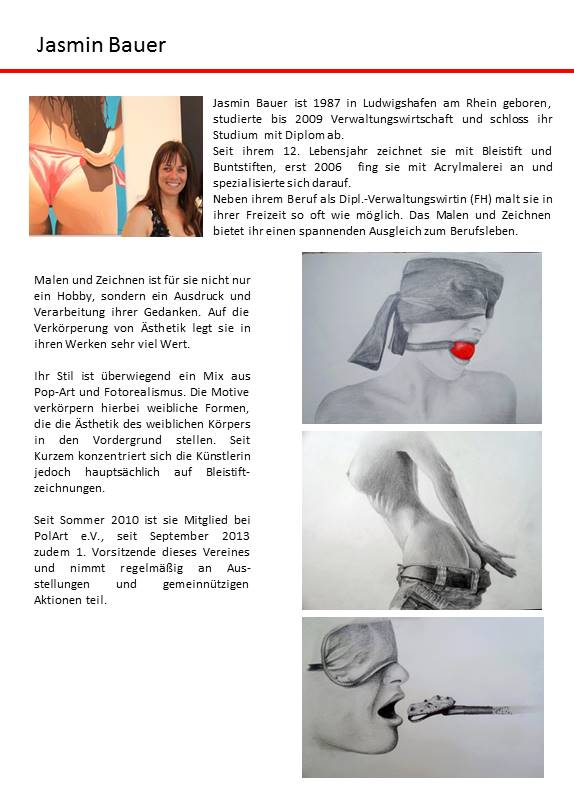 Jasmin Bauer

Jasmin Bauer ist 1987 in Ludwigshafen am Rhein geboren, studierte bis 2009 Verwaltungswirtschaft und schloss ihr Studium mit Diplom ab.
Seit ihrem 12. Lebensjahr zeichnet sie mit Bleistift und Buntstiften, erst 2006 fing sie mit Acrylmalerei an und spezialisierte sich darauf.
Neben ihrem Beruf als Dipl.-Verwaltungswirtin (FH) malt sie in ihrer Freizeit so oft wie möglich. Das Malen und Zeichnen bietet ihr einen spannenden Ausgleich zum Berufsleben.

Malen und Zeichnen ist für sie nicht nur ein Hobby, sondern ein Ausdruck und Verarbeitung ihrer Gedanken. Auf die Verkörperung von Ästhetik legt sie in ihren Werken sehr viel Wert.

Ihr Stil ist überwiegend ein Mix aus Pop-Art und Fotorealismus. Die Motive verkörpern hierbei weibliche Formen, die die Ästhetik des weiblichen Körpers in den Vordergrund stellen. Seit Kurzem konzentriert sich die Künstlerin jedoch hauptsächlich auf Bleistiftzeichnungen.

Seit Sommer 2010 ist sie Mitglied bei PolArt e.V., seit September 2013 zudem 1. Vorsitzende dieses Vereines und nimmt regelmäßig an Ausstellungen und gemeinnützigen Aktionen teil.